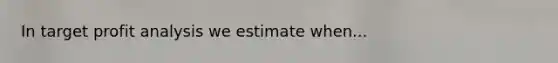 In target profit analysis we estimate when...